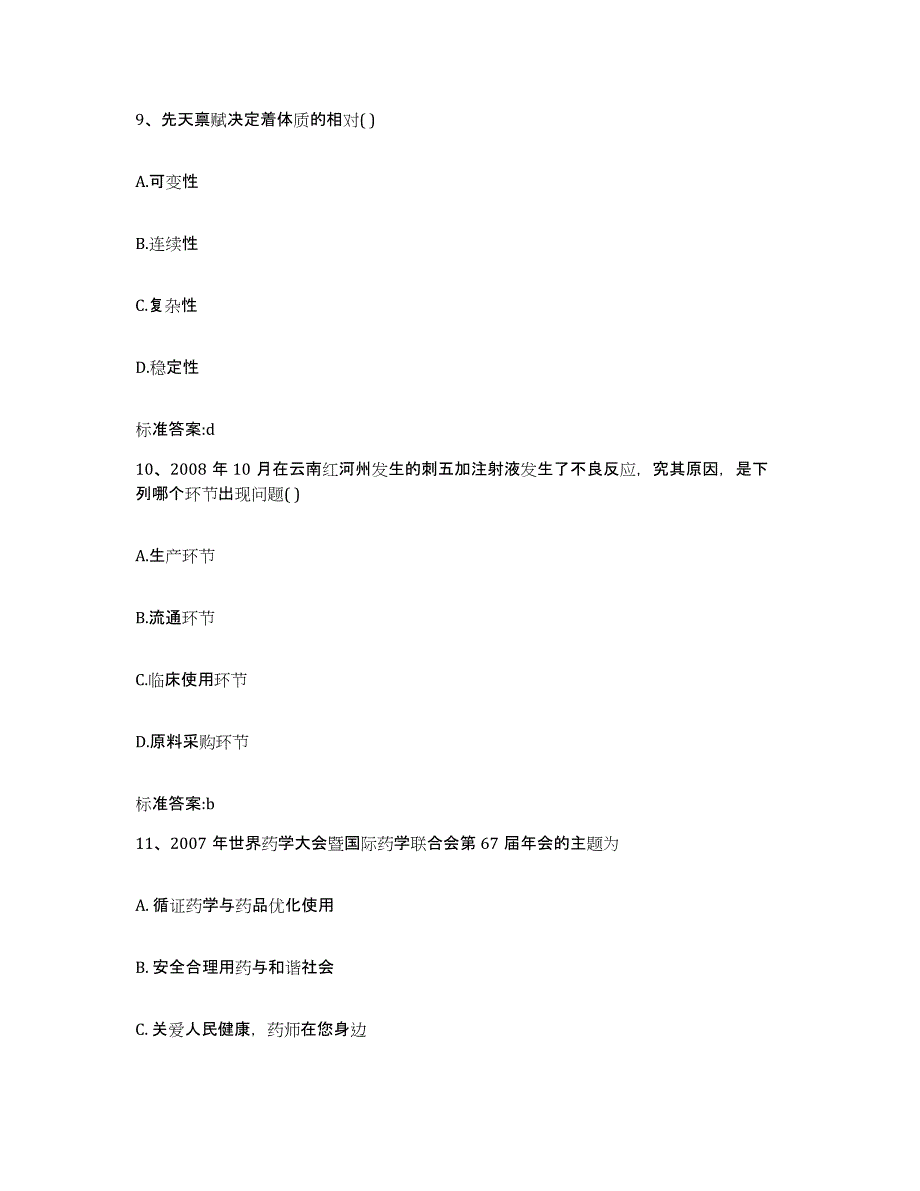 9、先天禀赋决定着体质的相对( )

A.可变性

B.连续性

C.复杂性

D.稳定性

标准答案:d

10、2008 年 10 月在云南红河州发生的刺五加注射液发生了不良反应，究其原因，是下列哪个环节出现问题( )

A.生产环节

B.流通环节

C.临床使用环节

D.原料采购环节

标准答案:b

11、2007 年世界药学大会暨国际药学联合会第 67 届年会的主题为

A. 循证药学与药品优化使用

B. 安全合理用药与和谐社会

C. 关爱人民健康，药师在您身边